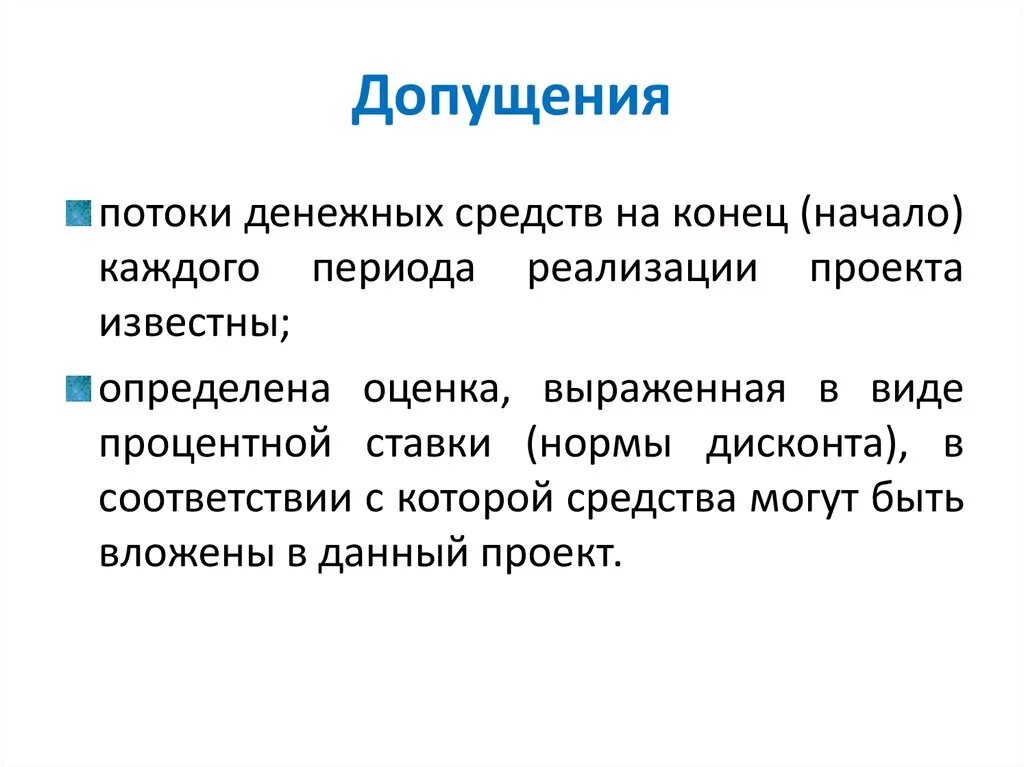 Допущения

потоки денежных средств на конец (начало) каждого периода реализации проекта известны;

определена оценка, выраженная в виде процентной ставки (нормы дисконта), в соответствии с которой средства могут быть вложены в данный проект.